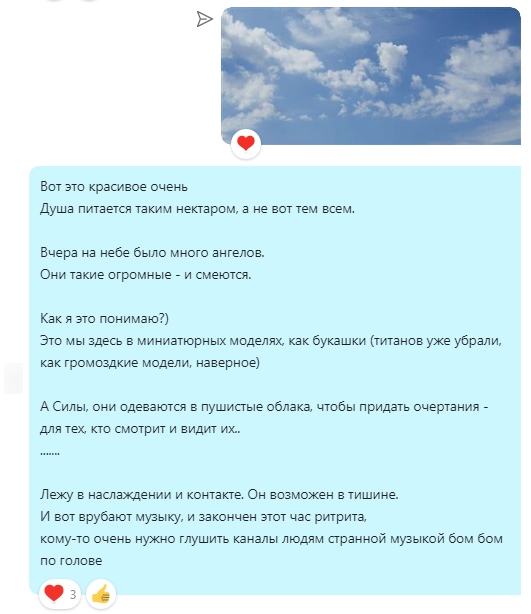 Вот это красивое очень
Душа питается таким нектаром, а не вот тем всем.

Вчера на небе было много ангелов.
Они такие огромные - и смеются.

Как я это понимаю?)
Это мы здесь в миниатюрных моделях, как букашки (титанов уже убрали, как громоздкие модели, наверное)

А Силы, они одеваются в пушистые облака, чтобы придать очертания - для тех, кто смотрит и видит их..
.......

Лежу в наслаждении и контакте. Он возможен в тишине.
И вот врубают музыку, и закончен этот час ритрита,
кому-то очень нужно глушить каналы людям странной музыкой бом бом по голове

3